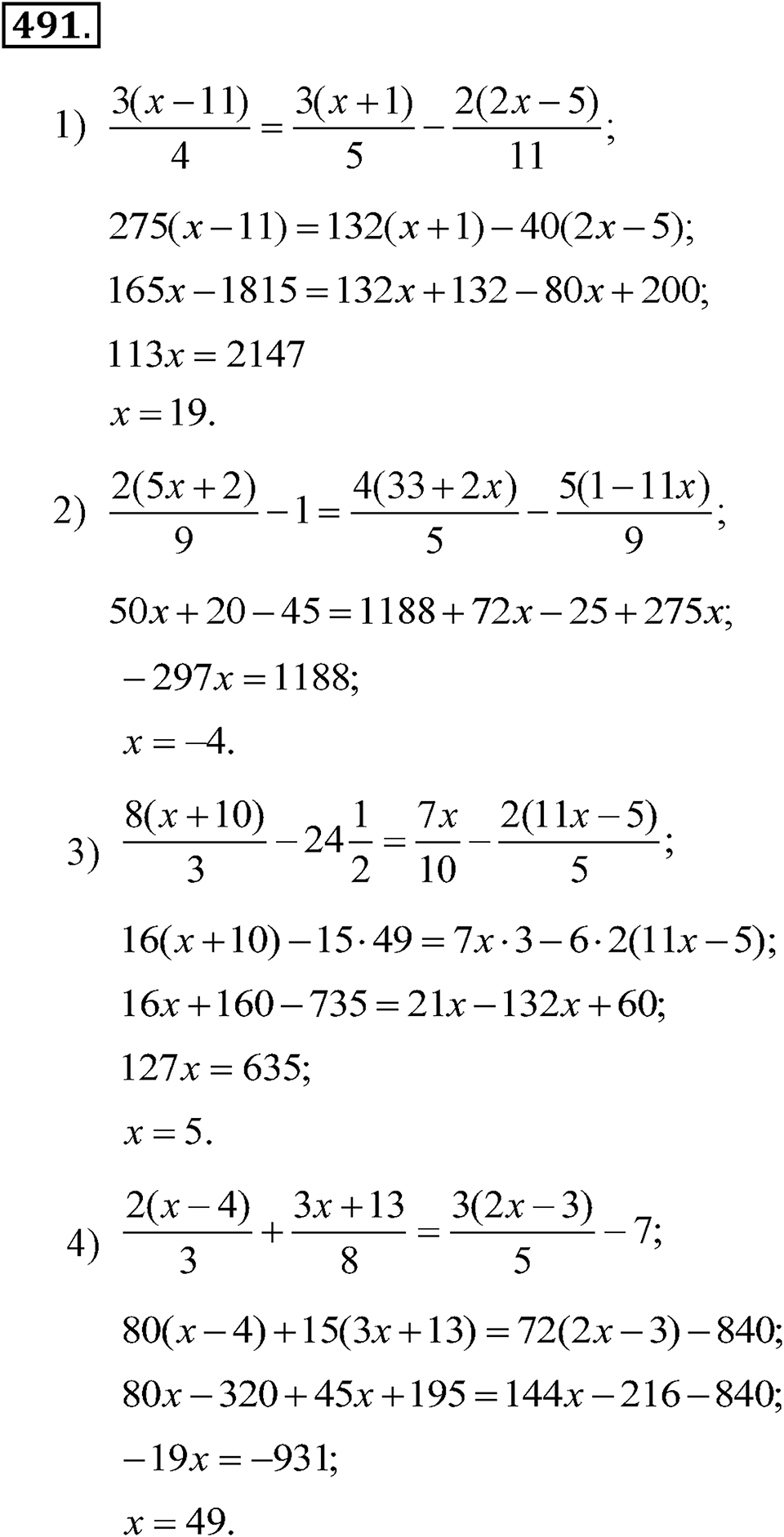 491.

1) $\frac{3(x-11)}{4}=\frac{3(x+1)}{5}-\frac{2(2x-5)}{11}$;

$275(x-11)=132(x+1)-40(2x-5)$;

$165x-1815=132x+132-80x+200$;

$113x=2147$

$x=19$.

2) $\frac{2(5x+2)}{9}-1=\frac{4(33+2x)}{5}-\frac{5(1-11x)}{9}$;

$50x+20-45=1188+72x-25+275x$;

$-297x=1188$;

$x=-4$.

3) $\frac{8(x+10)}{3}-24\frac{1}{2}=\frac{7x}{10}-\frac{2(11x-5)}{5}$;

$16(x+10)-15\cdot 49=7x\cdot 3-6\cdot 2(11x-5)$;

$16x+160-735=21x-132x+60$;

$127x=635$;

$x=5$.

4) $\frac{2(x-4)}{3}+\frac{3x+13}{8}=\frac{3(2x-3)}{5}-7$;

$80(x-4)+15(3x+13)=72(2x-3)-840$;

$80x-320+45x+195=144x-216-840$;

$-19x=-931$;

$x=49$.